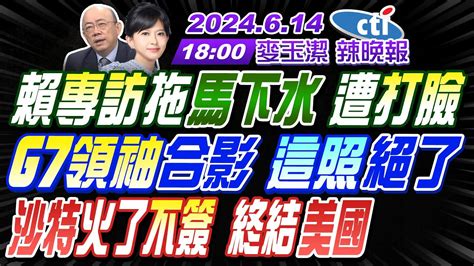 2024.6.14
cti
18:00 麥玉潔 辣晚報
賴專訪拖馬下水 遭打臉
G7領袖合影 這照絕了
沙特火了不簽 終結美國